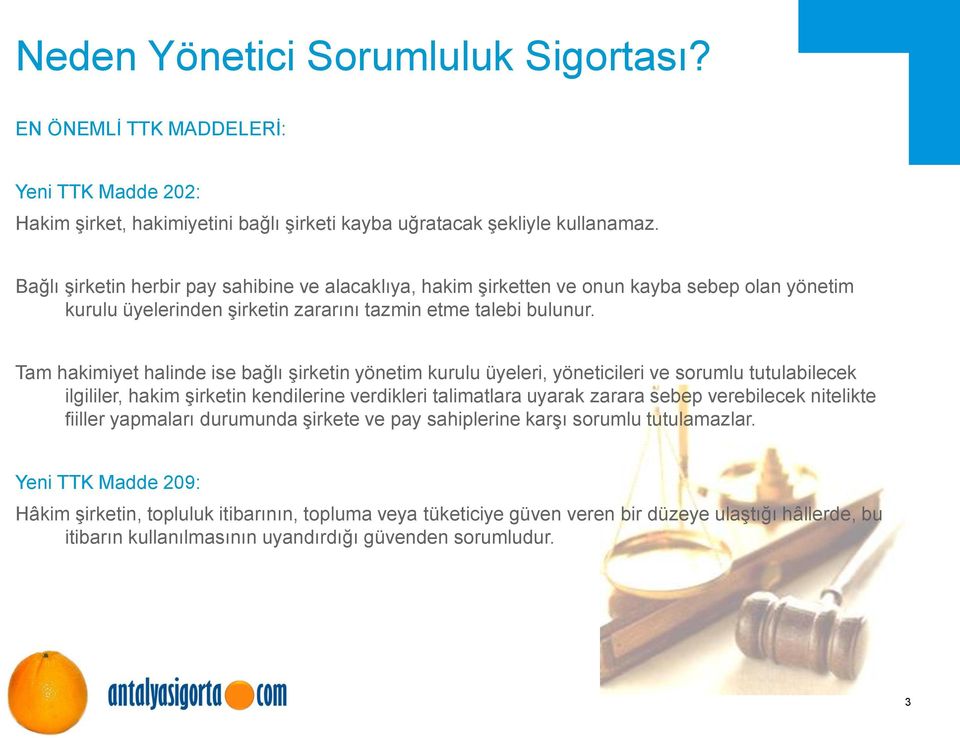 Neden Yönetici Sorumluluk Sigortası?

EN ÖNEMLİ TTK MADDELERİ:

Yeni TTK Madde 202:

Hakim şirket, hakimiyetini bağlı şirketi kayba uğratacak şekliyle kullanamaz.

Bağlı şirketin herbir pay sahibine ve alacaklıya, hakim şirketten ve onun kayba sebep olan yönetim kurulu üyelerinden şirketin zararını tazmin etme talebi bulunur.

Tam hakimiyet halinde ise bağlı şirketin yönetim kurulu üyeleri, yöneticileri ve sorumlu tutulabilecek ilgililer, hakim şirketin kendilerine verdikleri talimatlara uyarak zarara sebep verebilecek nitelikte fiiller yapmaları durumunda şirkete ve pay sahiplerine karşı sorumlu tutulamazlar.

Yeni TTK Madde 209:

Hâkim şirketin, topluluk itibarının, topluma veya tüketiciye güven veren bir düzeye ulaştığı hâllerde, bu itibarın kullanılmasının uyandırdığı güvenden sorumludur.

antalyasigorta com

3